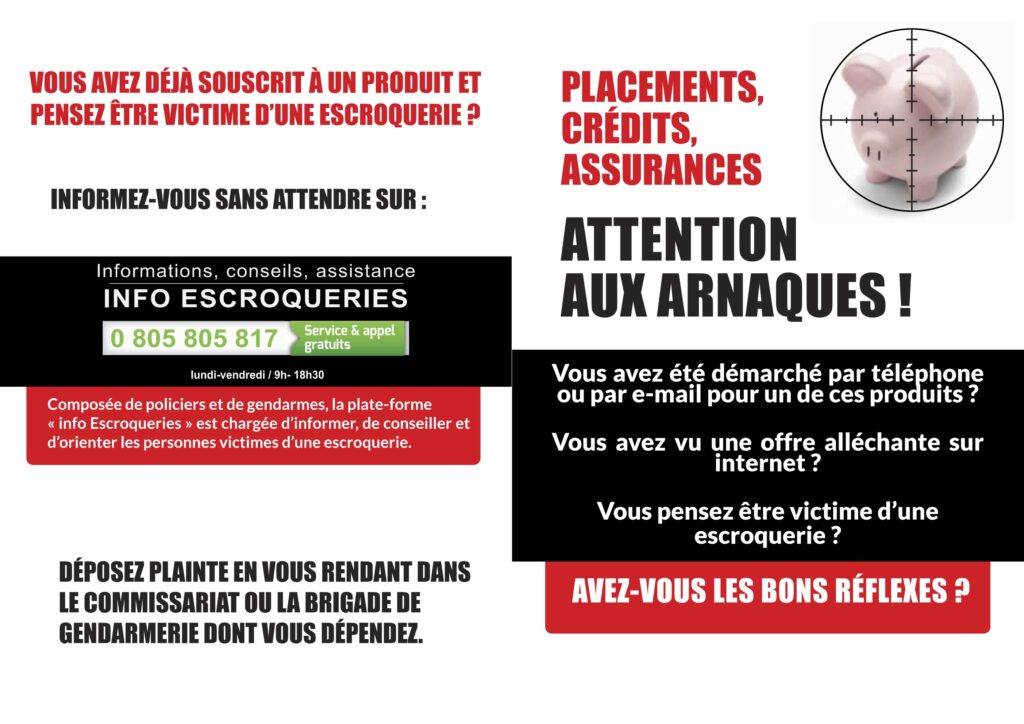 VOUS AVEZ DÉJÀ SOUSCRIT À UN PRODUIT ET PENSEZ ÊTRE VICTIME D'UNE ESCROQUERIE ?

INFORMEZ-VOUS SANS ATTENDRE SUR :

Informations, conseils, assistance
INFO ESCROQUERIES
0 805 805 817 Service & appel gratuits
lundi-vendredi / 9h- 18h30

Composée de policiers et de gendarmes, la plate-forme « info Escroqueries » est chargée d'informer, de conseiller et d'orienter les personnes victimes d'une escroquerie.

DÉPOSEZ PLAINTE EN VOUS RENDANT DANS LE COMMISSARIAT OU LA BRIGADE DE GENDARMERIE DONT VOUS DÉPENDEZ.

PLACEMENTS, CRÉDITS, ASSURANCES

ATTENTION AUX ARNAQUES !

Vous avez été démarché par téléphone ou par e-mail pour un de ces produits ?

Vous avez vu une offre alléchante sur internet ?

Vous pensez être victime d'une escroquerie ?

AVEZ-VOUS LES BONS RÉFLEXES ?